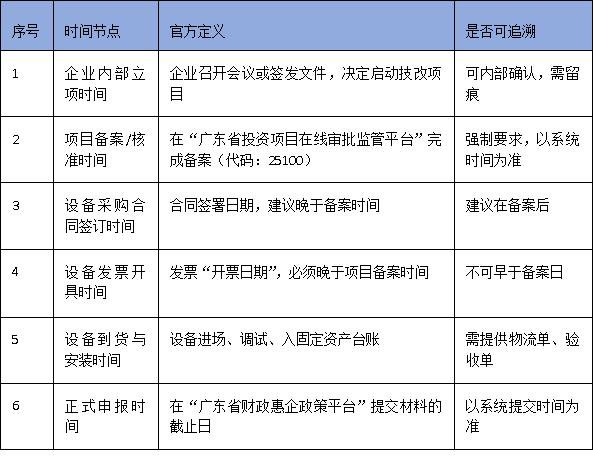 | 序号 | 时间节点 | 官方定义 | 是否可追溯 |
|---|---|---|---|
| 1 | 企业内部立项时间 | 企业召开会议或签发文件，决定启动技改项目 | 可内部确认，需留痕 |
| 2 | 项目备案/核准时间 | 在“广东省投资项目在线审批监管平台”完成备案（代码：25100） | 强制要求，以系统时间为准 |
| 3 | 设备采购合同签订时间 | 合同签署日期，建议晚于备案时间 | 建议在备案后 |
| 4 | 设备发票开具时间 | 发票“开票日期”，必须晚于项目备案时间 | 不可早于备案日 |
| 5 | 设备到货与安装时间 | 设备进场、调试、入固定资产台账 | 需提供物流单、验收单 |
| 6 | 正式申报时间 | 在“广东省财政惠企政策平台”提交材料的截止日 | 以系统提交时间为准 |